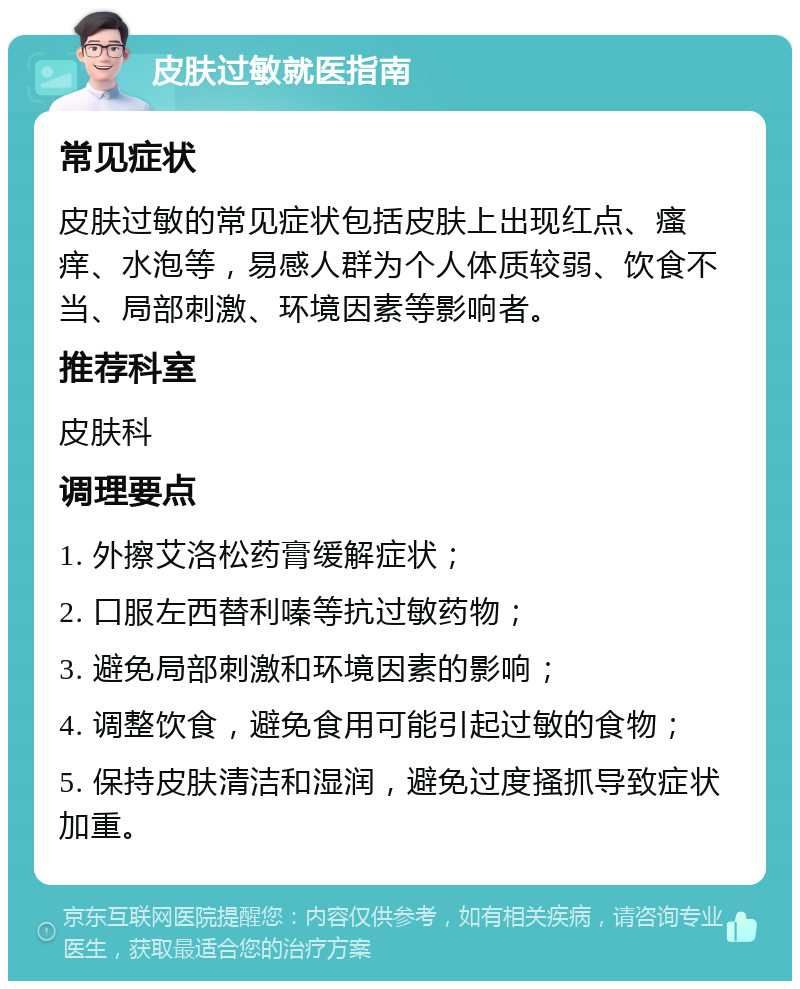 皮肤过敏就医指南

常见症状

皮肤过敏的常见症状包括皮肤上出现红点、瘙痒、水泡等，易感人群为个人体质较弱、饮食不当、局部刺激、环境因素等影响者。

推荐科室

皮肤科

调理要点

1. 外擦艾洛松药膏缓解症状；

2. 口服左西替利嗪等抗过敏药物；

3. 避免局部刺激和环境因素的影响；

4. 调整饮食，避免食用可能引起过敏的食物；

5. 保持皮肤清洁和湿润，避免过度搔抓导致症状加重。

京东互联网医院提醒您：内容仅供参考，如有相关疾病，请咨询专业医生，获取最适合您的治疗方案